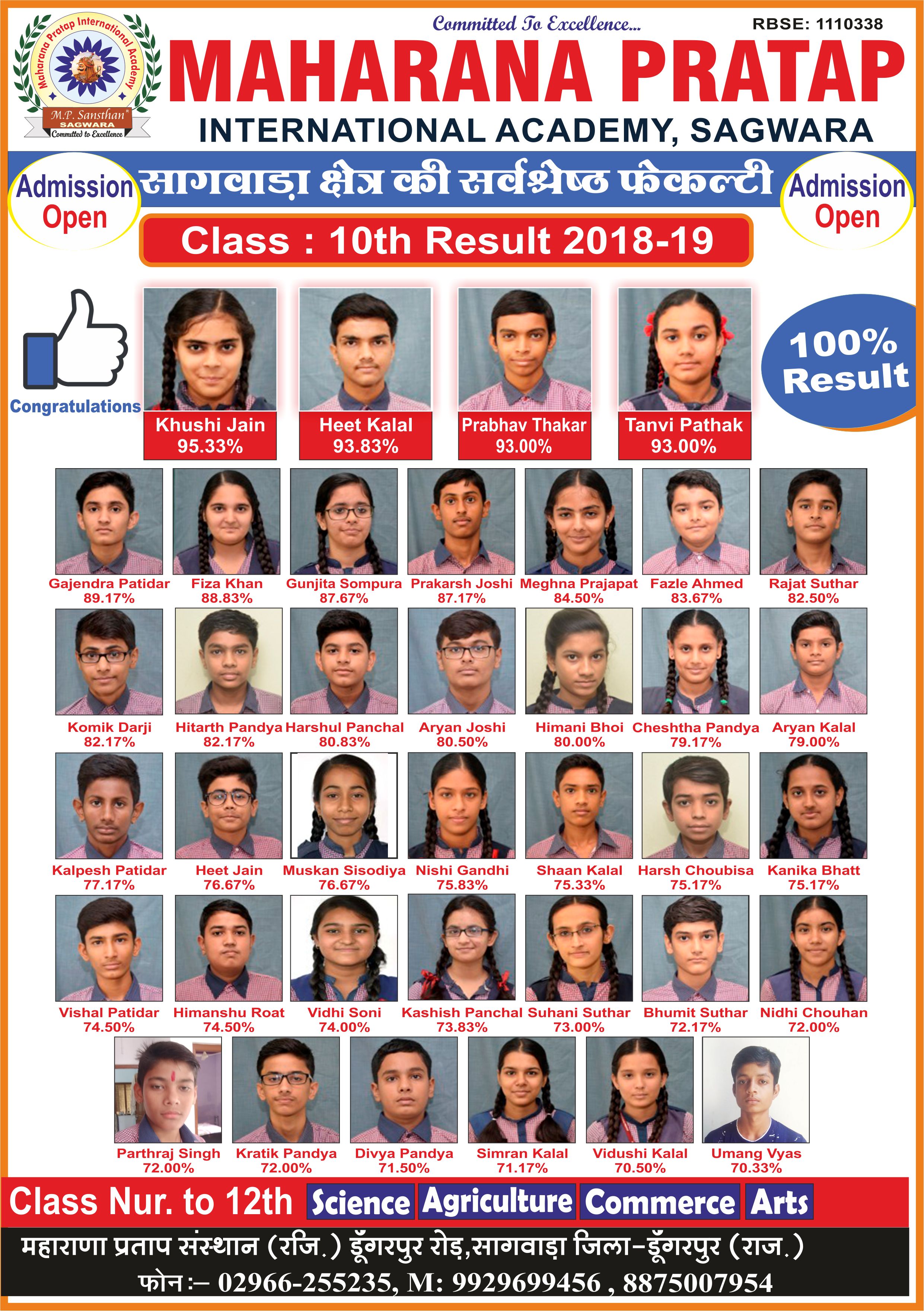 Maharana Pratap International Academy
M.P. Sansthan
SAGWARA
Committed to Excellence

Committed To Excellence...
RBSE: 1110338

MAHARANA PRATAP
INTERNATIONAL ACADEMY, SAGWARA

Admission Open
सागवाड़ा क्षेत्र की सर्वश्रेष्ठ फेकल्टी
Admission Open

Class : 10th Result 2018-19

Congratulations

Khushi Jain
95.33%

Heet Kalal
93.83%

Prabhav Thakar
93.00%

Tanvi Pathak
93.00%

100% Result

Gajendra Patidar
89.17%

Fiza Khan
88.83%

Gunjita Sompura
87.67%

Prakarsh Joshi
87.17%

Meghna Prajapat
84.50%

Fazle Ahmed
83.67%

Rajat Suthar
82.50%

Komik Darji
82.17%

Hitarth Pandya
82.17%

Harshul Panchal
80.83%

Aryan Joshi
80.50%

Himani Bhoi
80.00%

Cheshtha Pandya
79.17%

Aryan Kalal
79.00%

Kalpesh Patidar
77.17%

Heet Jain
76.67%

Muskan Sisodiya
76.67%

Nishi Gandhi
75.83%

Shaan Kalal
75.33%

Harsh Choubisa
75.17%

Kanika Bhatt
75.17%

Vishal Patidar
74.50%

Himanshu Roat
74.50%

Vidhi Soni
74.00%

Kashish Panchal
73.83%

Suhani Suthar
73.00%

Bhumit Suthar
72.17%

Nidhi Chouhan
72.00%

Parthraj Singh
72.00%

Kratik Pandya
72.00%

Divya Pandya
71.50%

Simran Kalal
71.17%

Vidushi Kalal
70.50%

Umang Vyas
70.33%

Class Nur. to 12th Science Agriculture Commerce Arts

महाराणा प्रताप संस्थान (रजि.) डूँगरपुर रोड़,सागवाड़ा जिला-डूँगरपुर (राज.)
फोन:- 02966-255235, M: 9929699456 , 8875007954